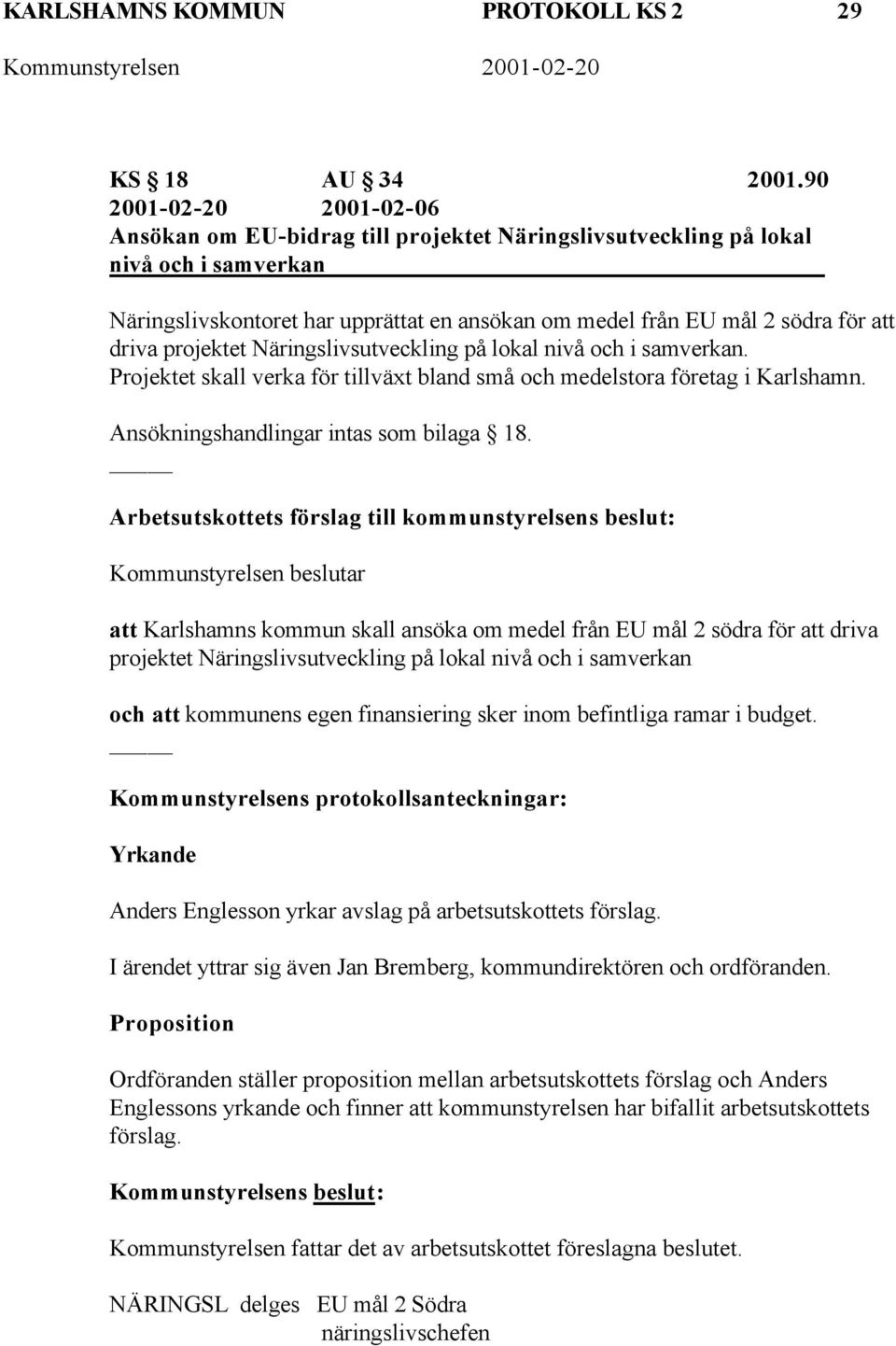 KARLSHAMNS KOMMUN PROTOKOLL KS 2 29
Kommunstyrelsen 2001-02-20

KS § 18 AU § 34 2001.90
2001-02-20 2001-02-06
Ansökan om EU-bidrag till projektet Näringslivsutveckling på lokal nivå och i samverkan

Näringslivskontoret har upprättat en ansökan om medel från EU mål 2 södra för att driva projektet Näringslivsutveckling på lokal nivå och i samverkan. Projektet skall verka för tillväxt bland små och medelstora företag i Karlshamn.

Ansökningshandlingar intas som bilaga § 18.

Arbetsutskottets förslag till kommunstyrelsens beslut:

Kommunstyrelsen beslutar

att Karlshamns kommun skall ansöka om medel från EU mål 2 södra för att driva projektet Näringslivsutveckling på lokal nivå och i samverkan

och att kommunens egen finansiering sker inom befintliga ramar i budget.

Kommunstyrelsens protokollsanteckningar:

Yrkande

Anders Englesson yrkar avslag på arbetsutskottets förslag.

I ärendet yttrar sig även Jan Bremberg, kommundirektören och ordföranden.

Proposition

Ordföranden ställer proposition mellan arbetsutskottets förslag och Anders Englessons yrkande och finner att kommunstyrelsen har bifallit arbetsutskottets förslag.

Kommunstyrelsens beslut:

Kommunstyrelsen fattar det av arbetsutskottet föreslagna beslutet.

NÄRINGSL delges EU mål 2 Södra
näringslivschefen